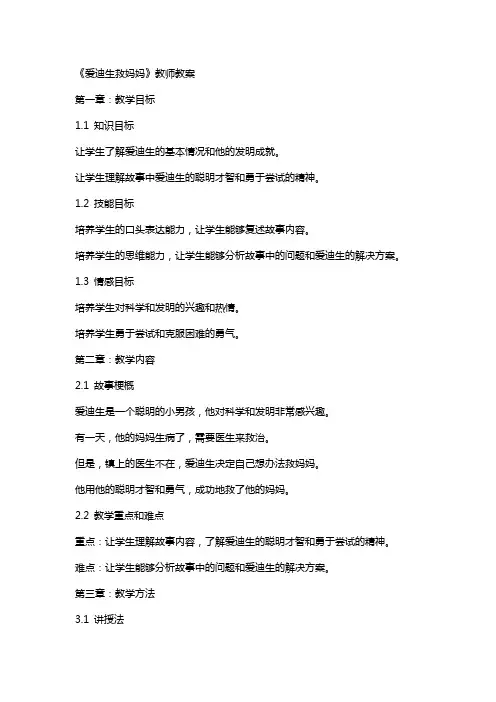 《爱迪生救妈妈》教师教案

第一章：教学目标

1.1 知识目标

让学生了解爱迪生的基本情况和他的发明成就。

让学生理解故事中爱迪生的聪明才智和勇于尝试的精神。

1.2 技能目标

培养学生的口头表达能力，让学生能够复述故事内容。

培养学生的思维能力，让学生能够分析故事中的问题和爱迪生的解决方案。

1.3 情感目标

培养学生对科学和发明的兴趣和热情。

培养学生勇于尝试和克服困难的勇气。

第二章：教学内容

2.1 故事梗概

爱迪生是一个聪明的小男孩，他对科学和发明非常感兴趣。

有一天，他的妈妈生病了，需要医生来救治。

但是，镇上的医生不在，爱迪生决定自己想办法救妈妈。

他用他的聪明才智和勇气，成功地救了他的妈妈。

2.2 教学重点和难点

重点：让学生理解故事内容，了解爱迪生的聪明才智和勇于尝试的精神。

难点：让学生能够分析故事中的问题和爱迪生的解决方案。

第三章：教学方法

3.1 讲授法